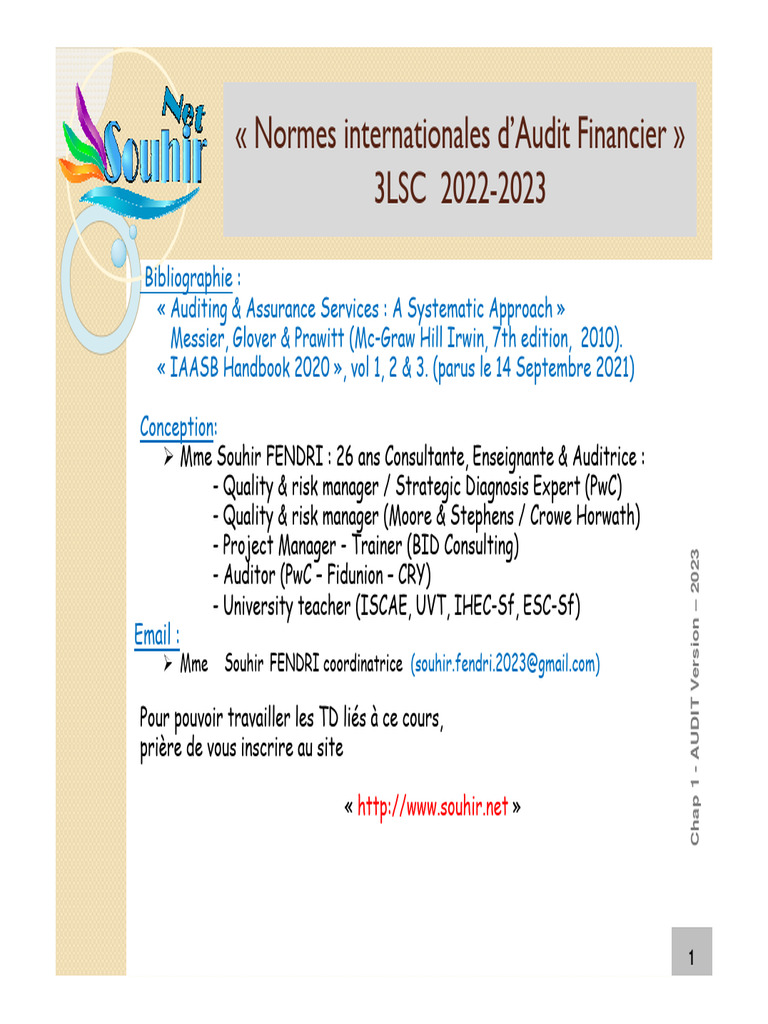 Net Souhir

« Normes internationales d'Audit Financier »
3LSC 2022-2023

Bibliographie :
« Auditing & Assurance Services : A Systematic Approach »
Messier, Glover & Prawitt (Mc-Graw Hill Irwin, 7th edition, 2010).
« IAASB Handbook 2020 », vol 1, 2 & 3. (parus le 14 Septembre 2021)

Conception:
➢ Mme Souhir FENDRI : 26 ans Consultante, Enseignante & Auditrice :
- Quality & risk manager / Strategic Diagnosis Expert (PwC)
- Quality & risk manager (Moore & Stephens / Crowe Horwath)
- Project Manager - Trainer (BID Consulting)
- Auditor (PwC - Fidunion - CRY)
- University teacher (ISCAE, UVT, IHEC-Sf, ESC-Sf)

Email :
➢ Mme Souhir FENDRI coordinatrice (souhir.fendri.2023@gmail.com)

Pour pouvoir travailler les TD liés à ce cours,
prière de vous inscrire au site

« http://www.souhir.net »

Chap 1 - AUDIT Version – 2023

1